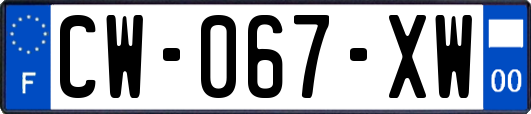 F
CW-067-XW
00